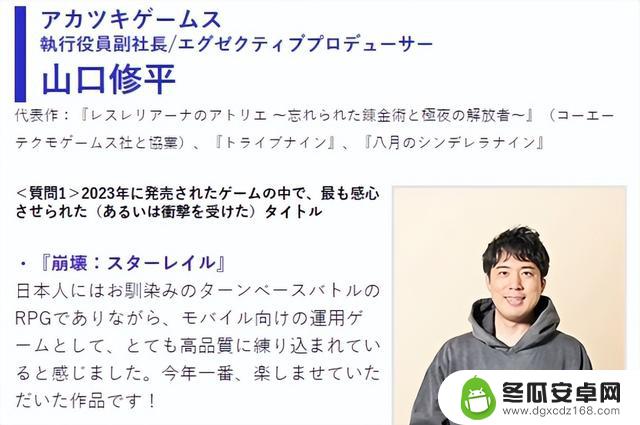 アカツキゲームス
執行役員副社長/エグゼクティブプロデューサー
山口修平

代表作：『レスレリアーナのアトリエ ～忘れられた錬金術と極夜の解放者～』（コーエーテクモゲームス社と協業）、『トライブナイン』、『八月のシンデレラナイン』

＜質問1＞2023年に発売されたゲームの中で、最も感心させられた（あるいは衝撃を受けた）タイトル

・『崩壊：スターレイル』
日本人にはお馴染みのターンベースバトルのRPGでありながら、モバイル向けの運用ゲームとして、とても高品質に練り込まれていると感じました。今年一番、楽しませていただいた作品です！

冬瓜安卓网
www.dgxcdz168.com